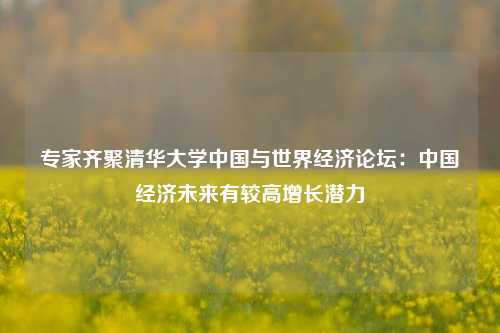 专家齐聚清华大学中国与世界经济论坛：中国经济未来有较高增长潜力